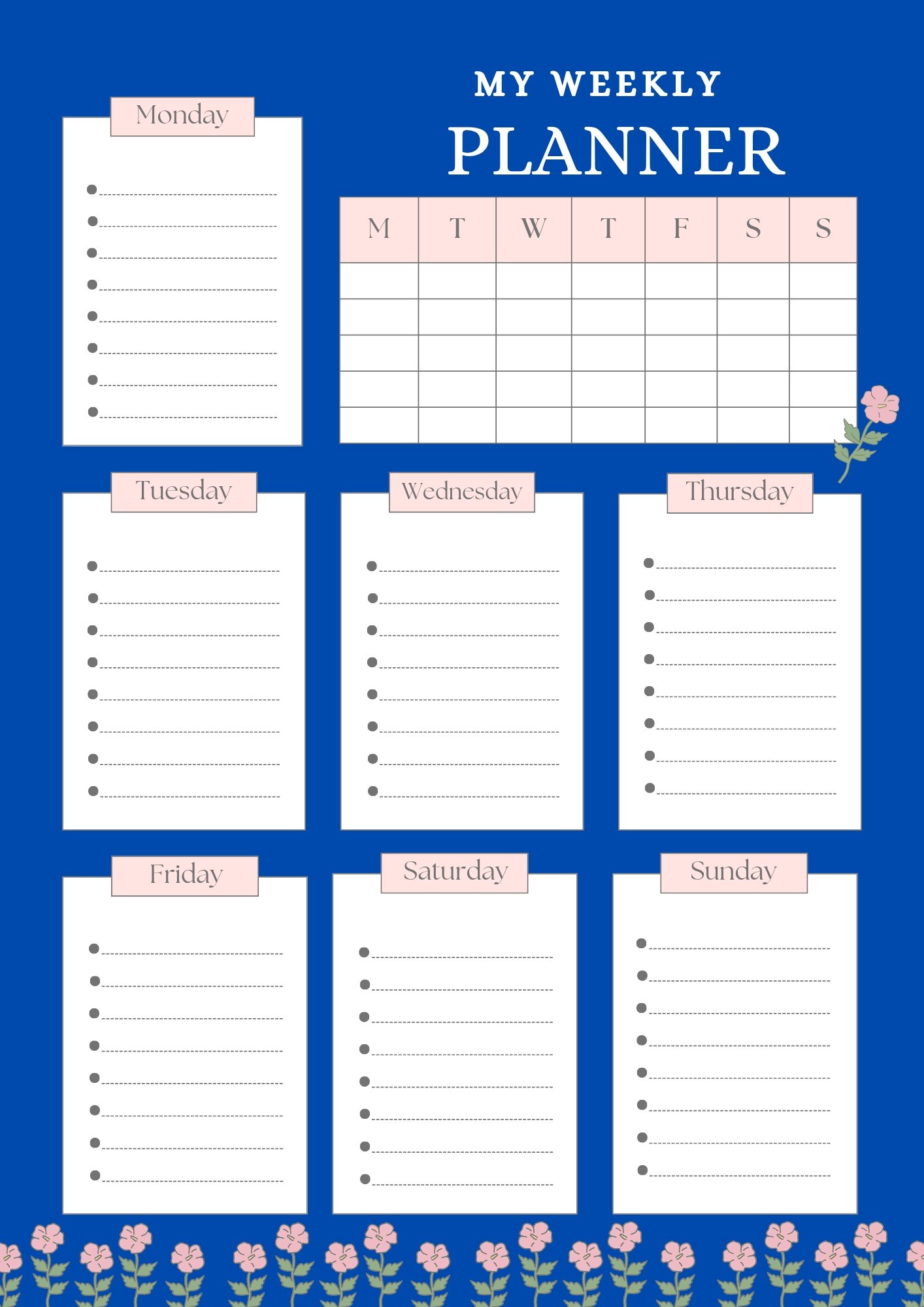 MY WEEKLY
PLANNER

Monday

| M | T | W | T | F | S | S |
|---|---|---|---|---|---|---|
| | | | | | | |
| | | | | | | |
| | | | | | | |
| | | | | | | |
| | | | | | | |

Tuesday

Wednesday

Thursday

Friday

Saturday

Sunday